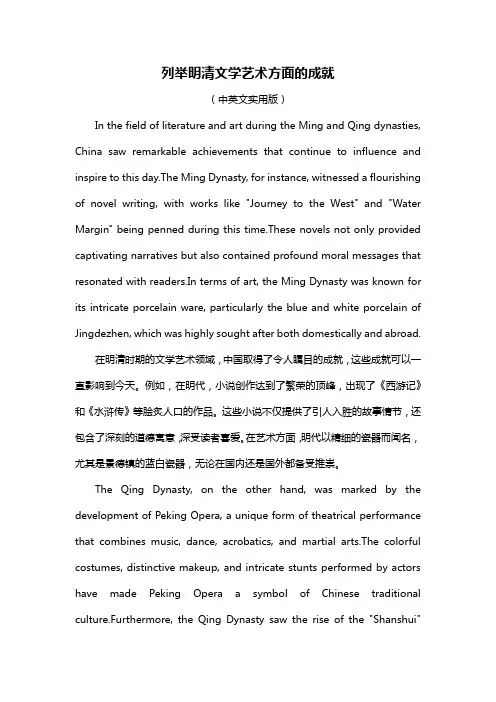 列举明清文学艺术方面的成就

（中英文实用版）

In the field of literature and art during the Ming and Qing dynasties, China saw remarkable achievements that continue to influence and inspire to this day.The Ming Dynasty, for instance, witnessed a flourishing of novel writing, with works like "Journey to the West" and "Water Margin" being penned during this time.These novels not only provided captivating narratives but also contained profound moral messages that resonated with readers.In terms of art, the Ming Dynasty was known for its intricate porcelain ware, particularly the blue and white porcelain of Jingdezhen, which was highly sought after both domestically and abroad.

在明清时期的文学艺术领域，中国取得了令人瞩目的成就，这些成就可以一直影响到今天。例如，在明代，小说创作达到了繁荣的顶峰，出现了《西游记》和《水浒传》等脍炙人口的作品。这些小说不仅提供了引人入胜的故事情节，还包含了深刻的道德寓意，深受读者喜爱。在艺术方面，明代以精细的瓷器而闻名，尤其是景德镇的蓝白瓷器，无论在国内还是国外都备受推崇。

The Qing Dynasty, on the other hand, was marked by the development of Peking Opera, a unique form of theatrical performance that combines music, dance, acrobatics, and martial arts.The colorful costumes, distinctive makeup, and intricate stunts performed by actors have made Peking Opera a symbol of Chinese traditional culture.Furthermore, the Qing Dynasty saw the rise of the "Shanshui"